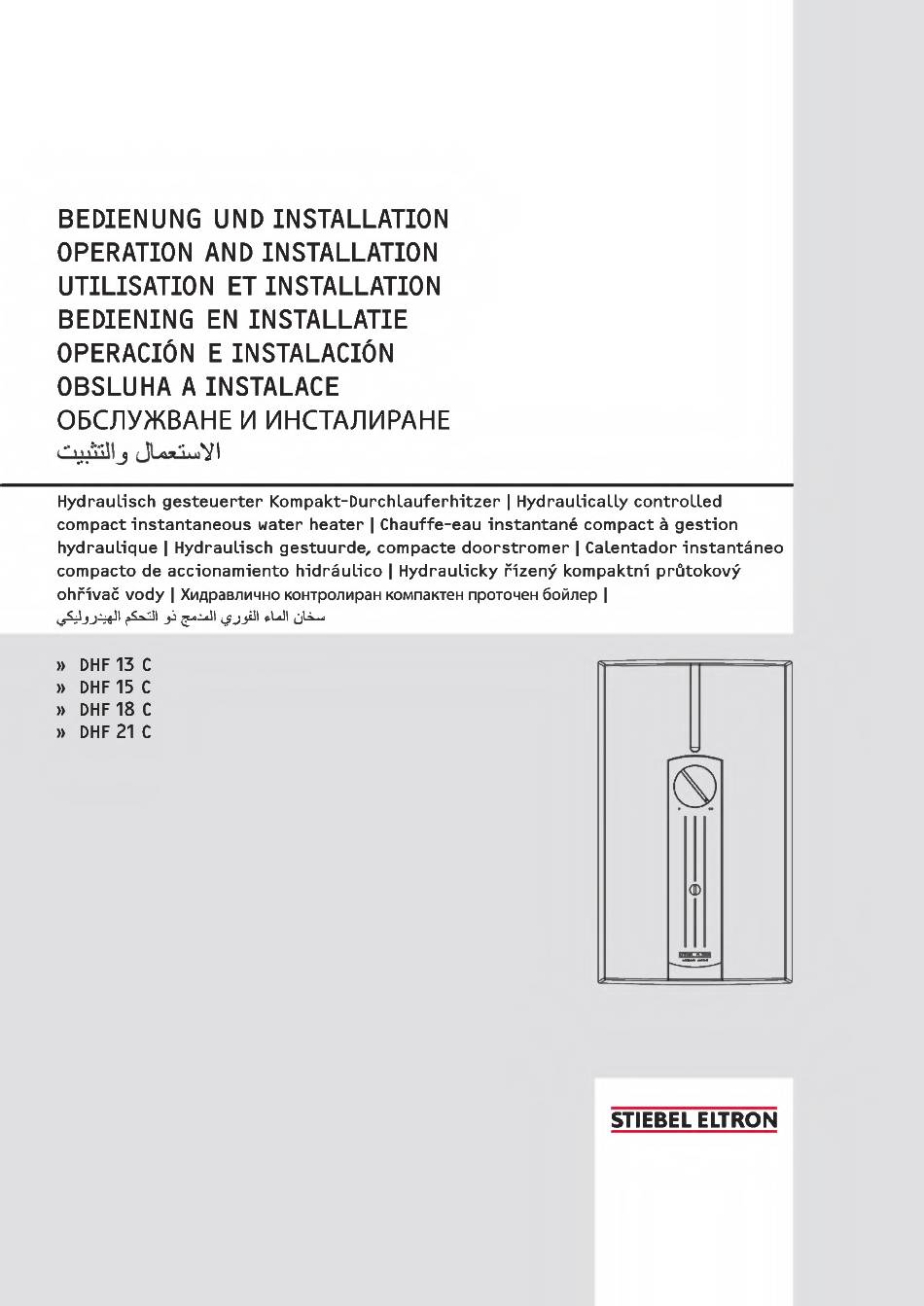 BEDIENUNG UND INSTALLATION
OPERATION AND INSTALLATION
UTILISATION ET INSTALLATION
BEDIENING EN INSTALLATIE
OPERACIÓN E INSTALACIÓN
OBSLUHA A INSTALACE
ОБСЛУЖВАНЕ И ИНСТАЛИРАНЕ
الاستعمال والتثبيت

Hydraulisch gesteuerter Kompakt-Durchlauferhitzer | Hydraulically controlled compact instantaneous water heater | Chauffe-eau instantané compact à gestion hydraulique | Hydraulisch gestuurde, compacte doorstromer | Calentador instantáneo compacto de accionamiento hidráulico | Hydraulicky řízený kompaktní průtokový ohřívač vody | Хидравлично контролиран компактен проточен бойлер | سخان الماء الفوري المدمج ذو التحكم الهيدروليكي

» DHF 13 C
» DHF 15 C
» DHF 18 C
» DHF 21 C

STIEBEL ELTRON